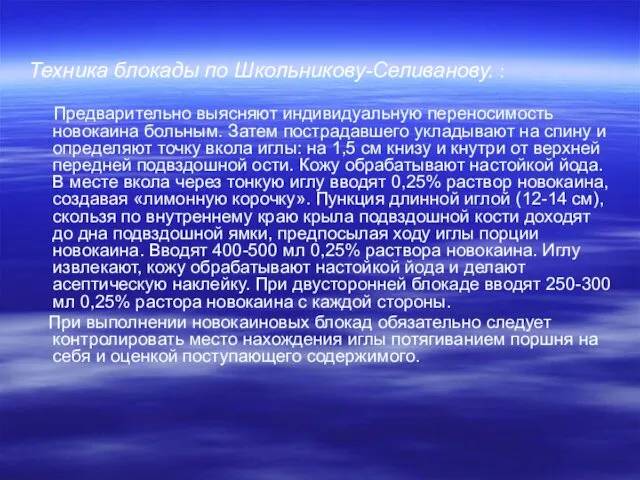 Техника блокады по Школьникову-Селиванову. :

Предварительно выясняют индивидуальную переносимость новокаина больным. Затем пострадавшего укладывают на спину и определяют точку вкола иглы: на 1,5 см книзу и кнутри от верхней передней подвздошной ости. Кожу обрабатывают настойкой йода. В месте вкола через тонкую иглу вводят 0,25% раствор новокаина, создавая «лимонную корочку». Пункция длинной иглой (12-14 см), скользя по внутреннему краю крыла подвздошной кости доходят до дна подвздошной ямки, предпосылая ходу иглы порции новокаина. Вводят 400-500 мл 0,25% раствора новокаина. Иглу извлекают, кожу обрабатывают настойкой йода и делают асептическую наклейку. При двусторонней блокаде вводят 250-300 мл 0,25% растора новокаина с каждой стороны.

При выполнении новокаиновых блокад обязательно следует контролировать место нахождения иглы потягиванием поршня на себя и оценкой поступающего содержимого.